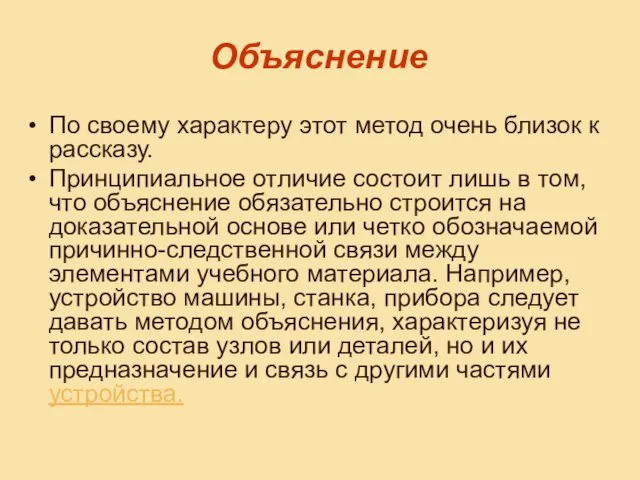 Объяснение

• По своему характеру этот метод очень близок к рассказу.

• Принципиальное отличие состоит лишь в том, что объяснение обязательно строится на доказательной основе или четко обозначаемой причинно-следственной связи между элементами учебного материала. Например, устройство машины, станка, прибора следует давать методом объяснения, характеризуя не только состав узлов или деталей, но и их предназначение и связь с другими частями устройства.